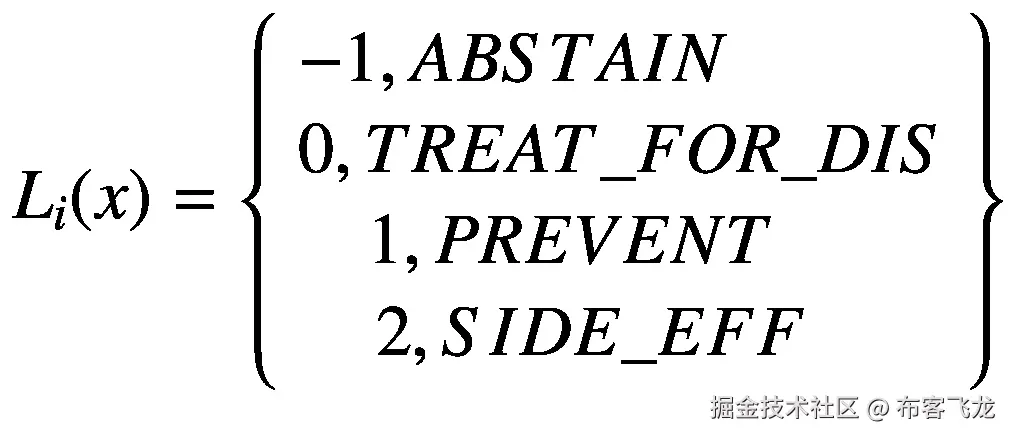 $L_i(x) = \left\{ \begin{matrix} -1, ABSTAIN \\ 0, TREAT\_FOR\_DIS \\ 1, PREVENT \\ 2, SIDE\_EFF \end{matrix} \right\}$

掘金技术社区 @ 布客飞龙